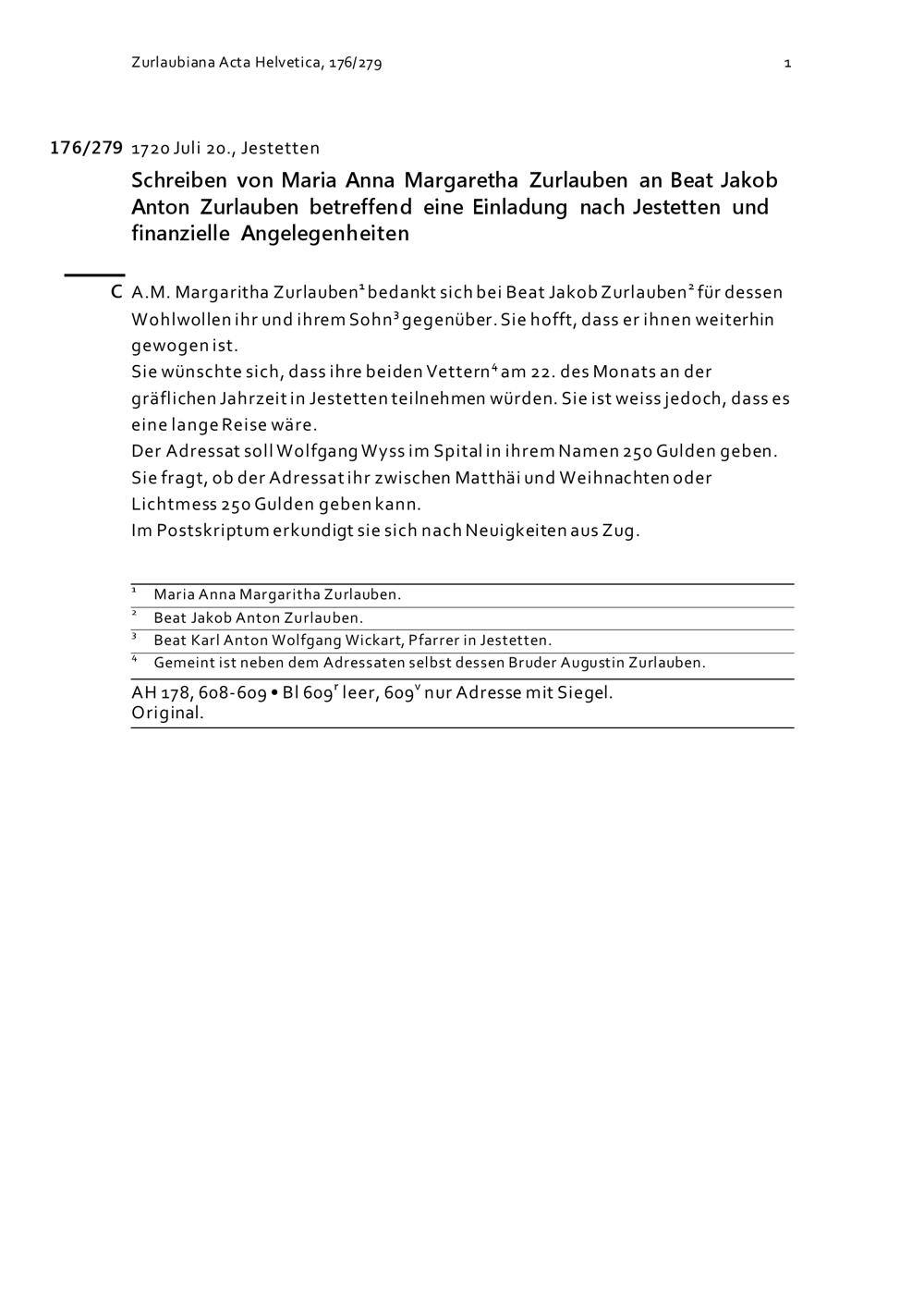 Zurlaubiana Acta Helvetica, 176/279

1

176/279 1720 Juli 20., Jestetten

Schreiben von Maria Anna Margaretha Zurlauben an Beat Jakob Anton Zurlauben betreffend eine Einladung nach Jestetten und finanzielle Angelegenheiten

C A.M. Margaritha Zurlauben$^1$ bedankt sich bei Beat Jakob Zurlauben$^2$ für dessen Wohlwollen ihr und ihrem Sohn$^3$ gegenüber. Sie hofft, dass er ihnen weiterhin gewogen ist.
Sie wünschte sich, dass ihre beiden Vettern$^4$ am 22. des Monats an der gräflichen Jahrzeit in Jestetten teilnehmen würden. Sie ist weiss jedoch, dass es eine lange Reise wäre.
Der Adressat soll Wolfgang Wyss im Spital in ihrem Namen 250 Gulden geben.
Sie fragt, ob der Adressat ihr zwischen Matthäi und Weihnachten oder Lichtmess 250 Gulden geben kann.
Im Postskriptum erkundigt sie sich nach Neuigkeiten aus Zug.

$^1$ Maria Anna Margaritha Zurlauben.
$^2$ Beat Jakob Anton Zurlauben.
$^3$ Beat Karl Anton Wolfgang Wickart, Pfarrer in Jestetten.
$^4$ Gemeint ist neben dem Adressaten selbst dessen Bruder Augustin Zurlauben.

AH 178, 608-609 • Bl 609$^r$ leer, 609$^v$ nur Adresse mit Siegel.
Original.